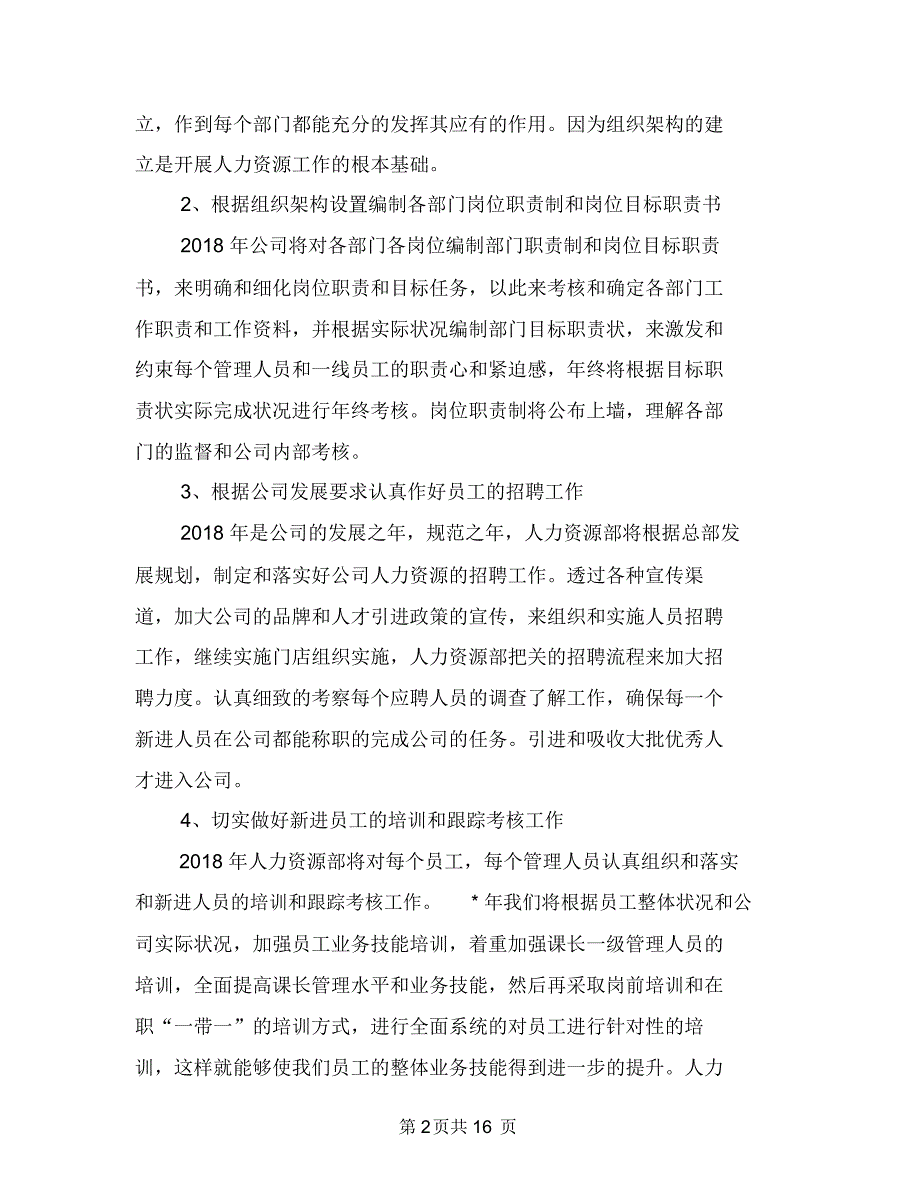 立，作到每个部门都能充分的发挥其应有的作用。因为组织架构的建立是开展人力资源工作的根本基础。

2、根据组织架构设置编制各部门岗位职责制和岗位目标职责书

2018 年公司将对各部门各岗位编制部门职责制和岗位目标职责书，来明确和细化岗位职责和目标任务，以此来考核和确定各部门工作职责和工作资料，并根据实际状况编制部门目标职责状，来激发和约束每个管理人员和一线员工的职责心和紧迫感，年终将根据目标职责状实际完成状况进行年终考核。岗位职责制将公布上墙，理解各部门的监督和公司内部考核。

3、根据公司发展要求认真作好员工的招聘工作

2018 年是公司的发展之年，规范之年，人力资源部将根据总部发展规划，制定和落实好公司人力资源的招聘工作。透过各种宣传渠道，加大公司的品牌和人才引进政策的宣传，来组织和实施人员招聘工作，继续实施门店组织实施，人力资源部把关的招聘流程来加大招聘力度。认真细致的考察每个应聘人员的调查了解工作，确保每一个新进人员在公司都能称职的完成公司的任务。引进和吸收大批优秀人才进入公司。

4、切实做好新进员工的培训和跟踪考核工作

2018 年人力资源部将对每个员工，每个管理人员认真组织和落实和新进人员的培训和跟踪考核工作。 * 年我们将根据员工整体状况和公司实际状况，加强员工业务技能培训，着重加强课长一级管理人员的培训，全面提高课长管理水平和业务技能，然后再采取岗前培训和在职“一带一”的培训方式，进行全面系统的对员工进行针对性的培训，这样就能够使我们员工的整体业务技能得到进一步的提升。人力

第 2 页共 16 页